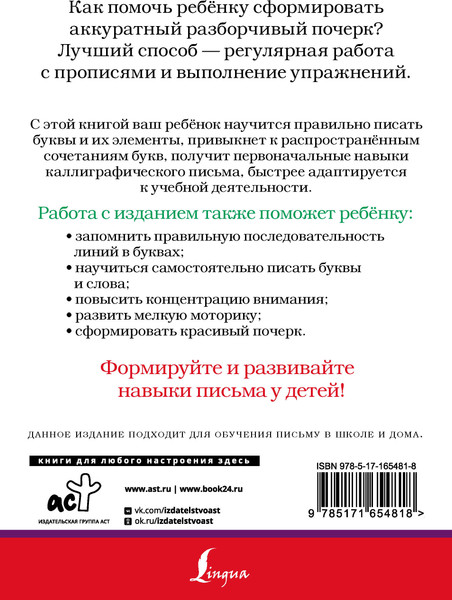 Как помочь ребёнку сформировать аккуратный разборчивый почерк? Лучший способ — регулярная работа с прописями и выполнение упражнений.

С этой книгой ваш ребёнок научится правильно писать буквы и их элементы, привыкнет к распространённым сочетаниям букв, получит первоначальные навыки каллиграфического письма, быстрее адаптируется к учебной деятельности.

Работа с изданием также поможет ребёнку:

• запомнить правильную последовательность линий в буквах;
• научиться самостоятельно писать буквы и слова;
• повысить концентрацию внимания;
• развить мелкую моторику;
• сформировать красивый почерк.

Формируйте и развивайте навыки письма у детей!

ДАННОЕ ИЗДАНИЕ ПОДХОДИТ ДЛЯ ОБУЧЕНИЯ ПИСЬМУ В ШКОЛЕ И ДОМА.

книги для любого настроения здесь

аст
ИЗДАТЕЛЬСКАЯ ГРУППА АСТ

www.ast.ru | www.book24.ru

vk.com/izdatelstvoast
ok.ru/izdatelstvoast

ISBN 978-5-17-165481-8

9 785171 654818 >

Lingua